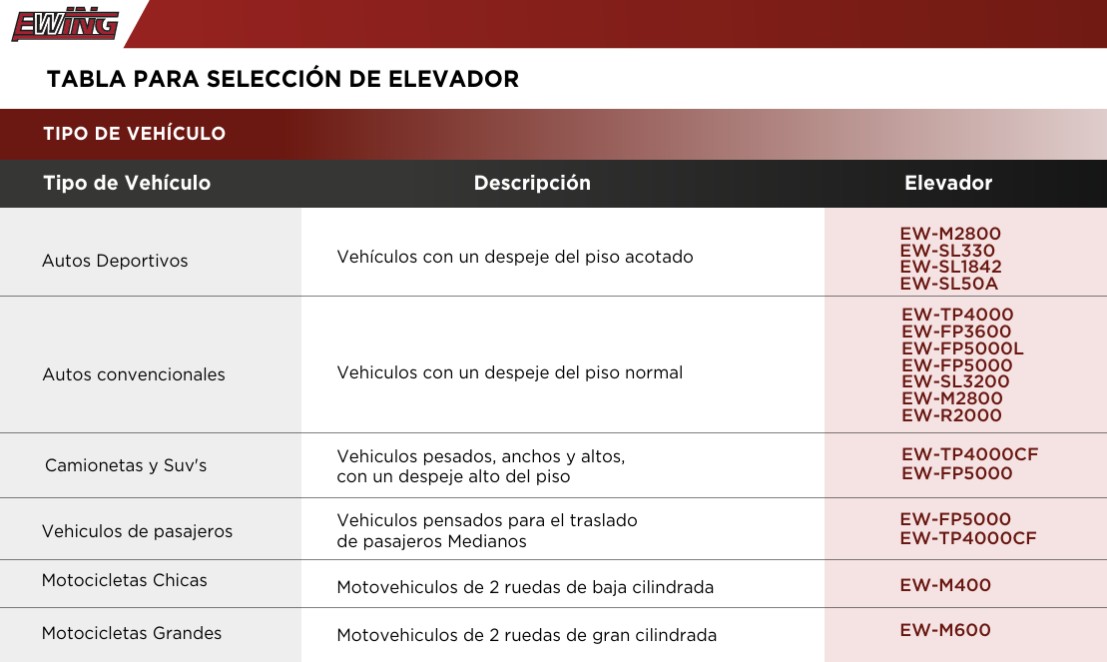 EWING

TABLA PARA SELECCIÓN DE ELEVADOR

TIPO DE VEHÍCULO

| Tipo de Vehículo | Descripción | Elevador |
|---|---|---|
| Autos Deportivos | Vehículos con un despeje del piso acotado | EW-M2800 EW-SL330 EW-SL1842 EW-SL50A |
| Autos convencionales | Vehiculos con un despeje del piso normal | EW-TP4000 EW-FP3600 EW-FP5000L EW-FP5000 EW-SL3200 EW-M2800 EW-R2000 |
| Camionetas y Suv's | Vehiculos pesados, anchos y altos, con un despeje alto del piso | EW-TP4000CF EW-FP5000 |
| Vehiculos de pasajeros | Vehiculos pensados para el traslado de pasajeros Medianos | EW-FP5000 EW-TP4000CF |
| Motocicletas Chicas | Motovehiculos de 2 ruedas de baja cilindrada | EW-M400 |
| Motocicletas Grandes | Motovehiculos de 2 ruedas de gran cilindrada | EW-M600 |